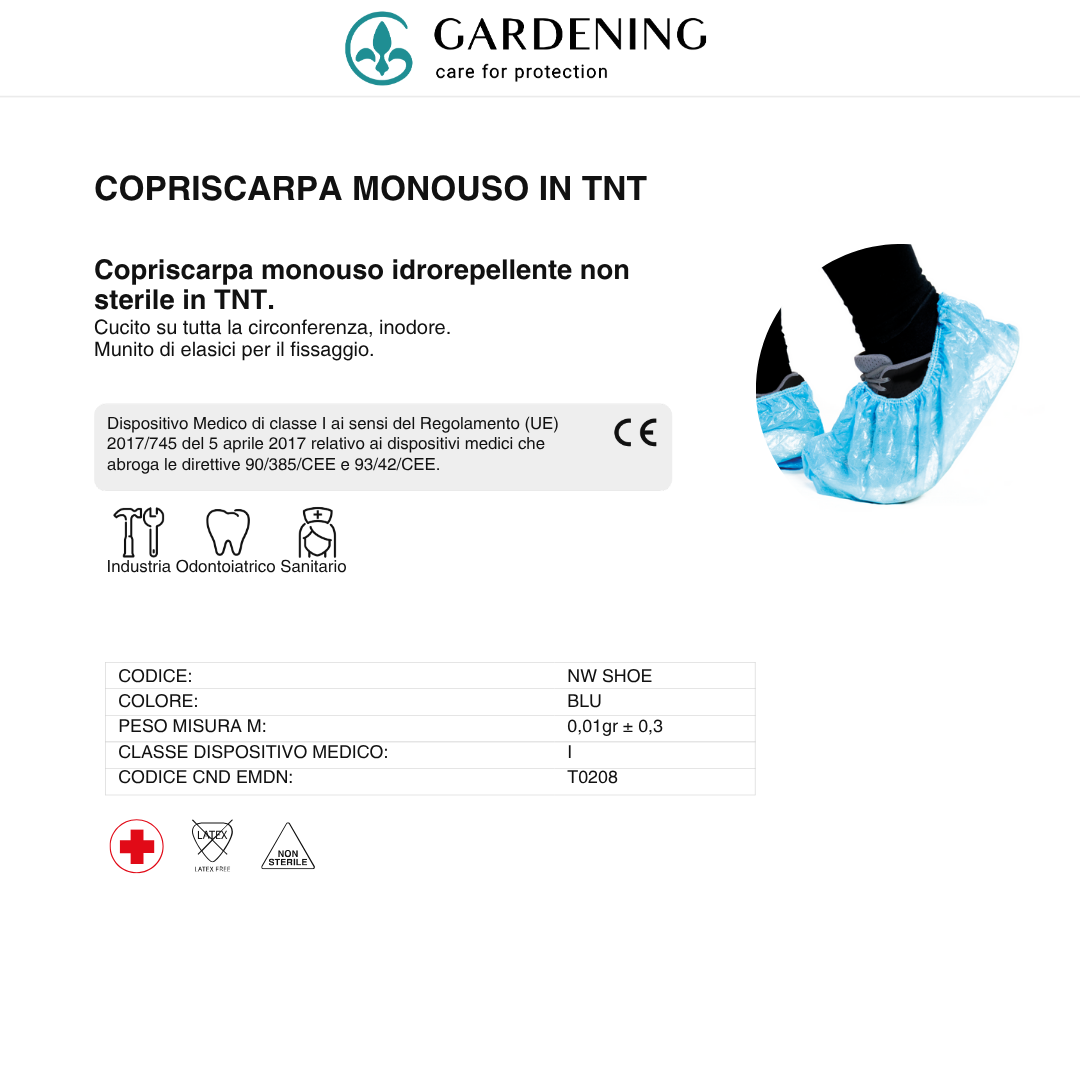 GARDENING
care for protection

COPRISCARPA MONOUSO IN TNT

Copriscarpa monouso idrorepellente non sterile in TNT.
Cucito su tutta la circonferenza, inodore.
Munito di elasici per il fissaggio.

Dispositivo Medico di classe I ai sensi del Regolamento (UE) 2017/745 del 5 aprile 2017 relativo ai dispositivi medici che abroga le direttive 90/385/CEE e 93/42/CEE.

CE

Industria Odontoiatrico Sanitario

| CODICE: | NW SHOE |
|---|---|
| COLORE: | BLU |
| PESO MISURA M: | 0,01gr ± 0,3 |
| CLASSE DISPOSITIVO MEDICO: | I |
| CODICE CND EMDN: | T0208 |

LATEX
LATEX FREE
NON STERILE